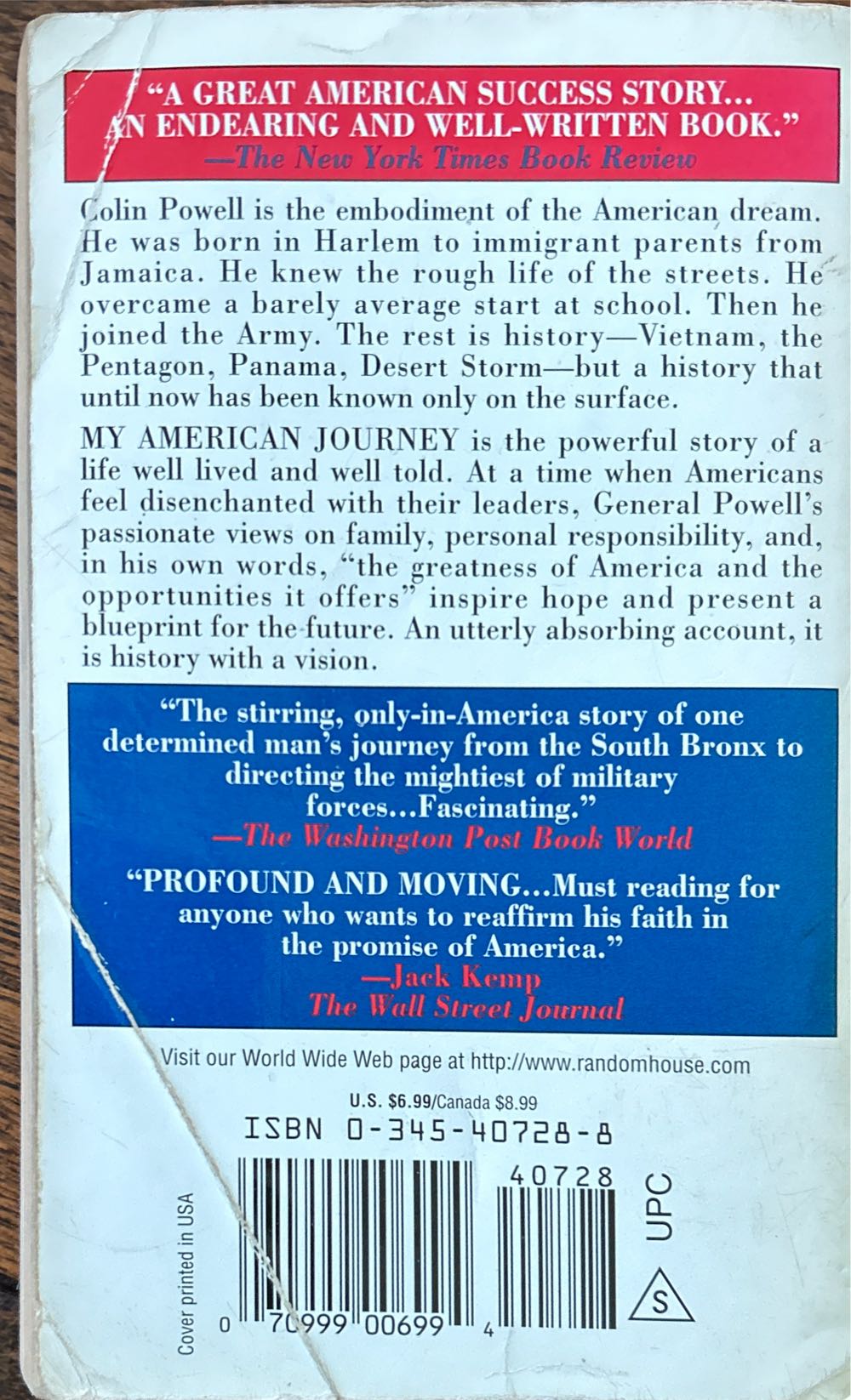 "A GREAT AMERICAN SUCCESS STORY... AN ENDEARING AND WELL-WRITTEN BOOK."
—The New York Times Book Review

Colin Powell is the embodiment of the American dream. He was born in Harlem to immigrant parents from Jamaica. He knew the rough life of the streets. He overcame a barely average start at school. Then he joined the Army. The rest is history—Vietnam, the Pentagon, Panama, Desert Storm—but a history that until now has been known only on the surface.

MY AMERICAN JOURNEY is the powerful story of a life well lived and well told. At a time when Americans feel disenchanted with their leaders, General Powell's passionate views on family, personal responsibility, and, in his own words, "the greatness of America and the opportunities it offers" inspire hope and present a blueprint for the future. An utterly absorbing account, it is history with a vision.

"The stirring, only-in-America story of one determined man's journey from the South Bronx to directing the mightiest of military forces...Fascinating."
—The Washington Post Book World

"PROFOUND AND MOVING...Must reading for anyone who wants to reaffirm his faith in the promise of America."
—Jack Kemp
The Wall Street Journal

Visit our World Wide Web page at http://www.randomhouse.com

U.S. $6.99/Canada $8.99
ISBN 0-345-40728-8

Cover printed in USA

40728

UPC

S

0 70999 00699 4